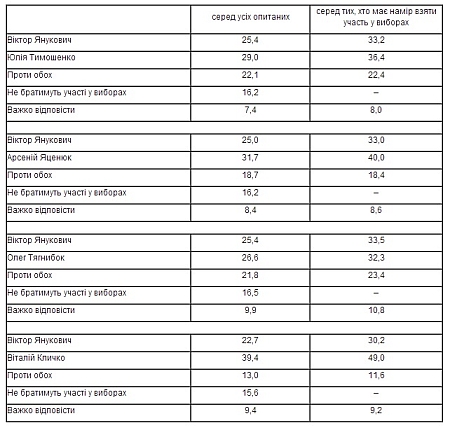 |  | серед усіх опитаних | серед тих, хто має намір взяти участь у виборах |
|---|---|---|
| Віктор Янукович | 25,4 | 33,2 |
| Юлія Тимошенко | 29,0 | 36,4 |
| Проти обох | 22,1 | 22,4 |
| Не братимуть участі у виборах | 16,2 | – |
| Важко відповісти | 7,4 | 8,0 |
|  |  |  |
| Віктор Янукович | 25,0 | 33,0 |
| Арсеній Яценюк | 31,7 | 40,0 |
| Проти обох | 18,7 | 18,4 |
| Не братимуть участі у виборах | 16,2 | – |
| Важко відповісти | 8,4 | 8,6 |
|  |  |  |
| Віктор Янукович | 25,4 | 33,5 |
| Олег Тягнибок | 26,6 | 32,3 |
| Проти обох | 21,8 | 23,4 |
| Не братимуть участі у виборах | 16,5 | – |
| Важко відповісти | 9,9 | 10,8 |
|  |  |  |
| Віктор Янукович | 22,7 | 30,2 |
| Віталій Кличко | 39,4 | 49,0 |
| Проти обох | 13,0 | 11,6 |
| Не братимуть участі у виборах | 15,6 | – |
| Важко відповісти | 9,4 | 9,2 |